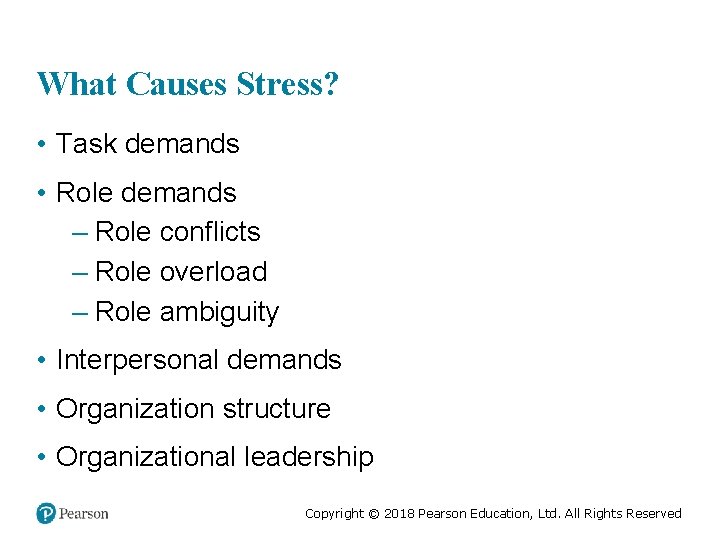 What Causes Stress?

• Task demands
• Role demands
– Role conflicts
– Role overload
– Role ambiguity
• Interpersonal demands
• Organization structure
• Organizational leadership

Pearson

Copyright © 2018 Pearson Education, Ltd. All Rights Reserved